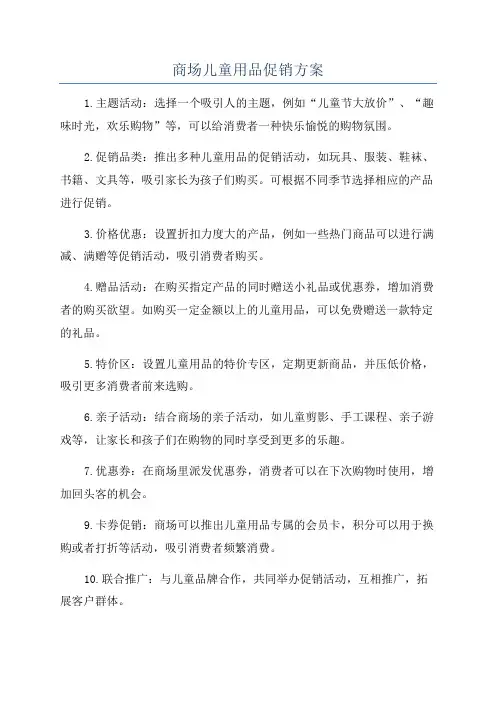 商场儿童用品促销方案

1.主题活动：选择一个吸引人的主题，例如“儿童节大放价”、“趣味时光，欢乐购物”等，可以给消费者一种快乐愉悦的购物氛围。

2.促销品类：推出多种儿童用品的促销活动，如玩具、服装、鞋袜、书籍、文具等，吸引家长为孩子们购买。可根据不同季节选择相应的产品进行促销。

3.价格优惠：设置折扣力度大的产品，例如一些热门商品可以进行满减、满赠等促销活动，吸引消费者购买。

4.赠品活动：在购买指定产品的同时赠送小礼品或优惠券，增加消费者的购买欲望。如购买一定金额以上的儿童用品，可以免费赠送一款特定的礼品。

5.特价区：设置儿童用品的特价专区，定期更新商品，并压低价格，吸引更多消费者前来选购。

6.亲子活动：结合商场的亲子活动，如儿童剪影、手工课程、亲子游戏等，让家长和孩子们在购物的同时享受到更多的乐趣。

7.优惠券：在商场里派发优惠券，消费者可以在下次购物时使用，增加回头客的机会。

9.卡券促销：商场可以推出儿童用品专属的会员卡，积分可以用于换购或者打折等活动，吸引消费者频繁消费。

10.联合推广：与儿童品牌合作，共同举办促销活动，互相推广，拓展客户群体。